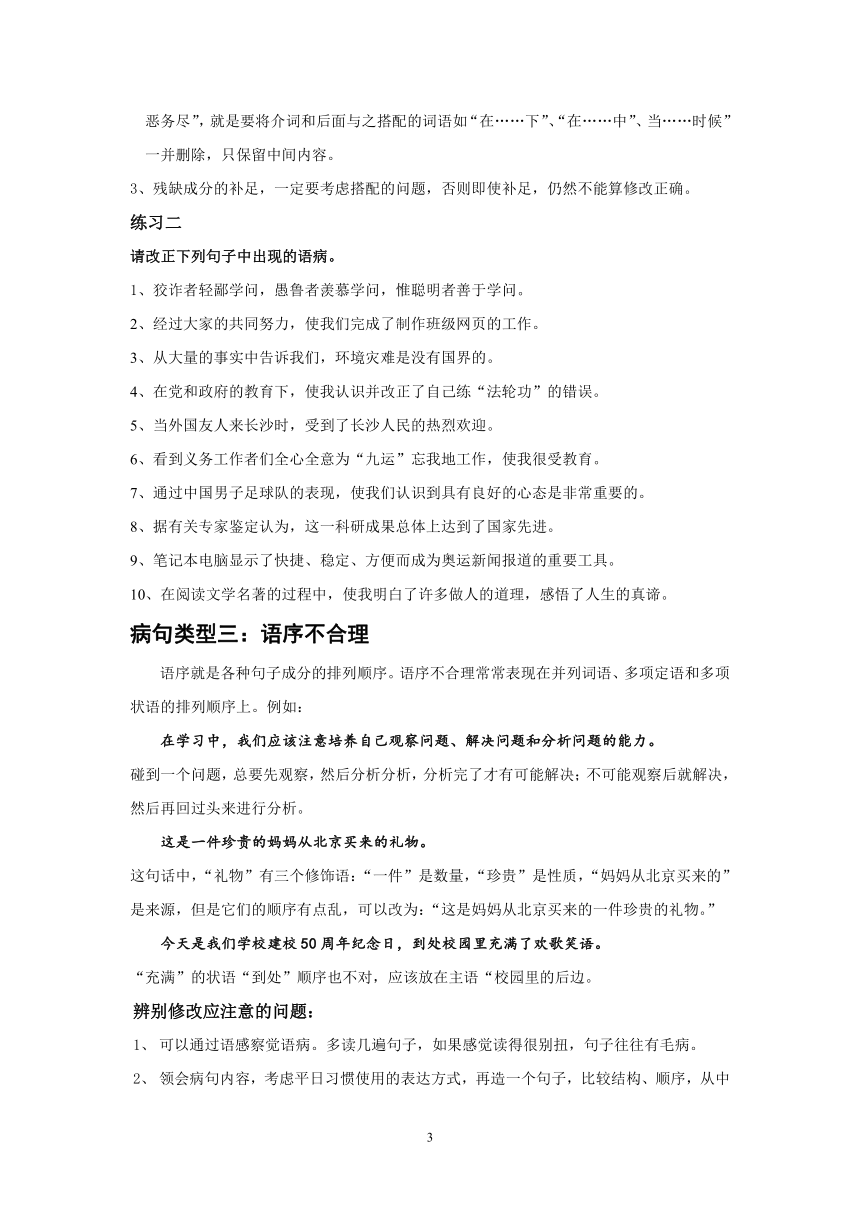 恶务尽”，就是要将介词和后面与之搭配的词语如“在……下”、“在……中”、当……时候”一并删除，只保留中间内容。

3、残缺成分的补足，一定要考虑搭配的问题，否则即使补足，仍然不能算修改正确。

练习二

请改正下列句子中出现的语病。

1、狡诈者轻鄙学问，愚鲁者羡慕学问，惟聪明者善于学问。

2、经过大家的共同努力，使我们完成了制作班级网页的工作。

3、从大量的事实中告诉我们，环境灾难是没有国界的。

4、在党和政府的教育下，使我认识并改正了自己练“法轮功”的错误。

5、当外国友人来长沙时，受到了长沙人民的热烈欢迎。

6、看到义务工作者们全心全意为“九运”忘我地工作，使我很受教育。

7、通过中国男子足球队的表现，使我们认识到具有良好的心态是非常重要的。

8、据有关专家鉴定认为，这一科研成果总体上达到了国家先进。

9、笔记本电脑显示了快捷、稳定、方便而成为奥运新闻报道的重要工具。

10、在阅读文学名著的过程中，使我明白了许多做人的道理，感悟了人生的真谛。

病句类型三：语序不合理

语序就是各种句子成分的排列顺序。语序不合理常常表现在并列词语、多项定语和多项状语的排列顺序上。例如：

在学习中，我们应该注意培养自己观察问题、解决问题和分析问题的能力。

碰到一个问题，总要先观察，然后分析分析，分析完了才有可能解决；不可能观察后就解决，然后再回过头来进行分析。

这是一件珍贵的妈妈从北京买来的礼物。

这句话中，“礼物”有三个修饰语：“一件”是数量，“珍贵”是性质，“妈妈从北京买来的”是来源，但是它们的顺序有点乱，可以改为：“这是妈妈从北京买来的一件珍贵的礼物。”

今天是我们学校建校50周年纪念日，到处校园里充满了欢歌笑语。

“充满”的状语“到处”顺序也不对，应该放在主语“校园里的后边。

辨别修改应注意的问题：

1、 可以通过语感察觉语病。多读几遍句子，如果感觉读得很别扭，句子往往有毛病。

2、 领会病句内容，考虑平日习惯使用的表达方式，再造一个句子，比较结构、顺序，从中

3